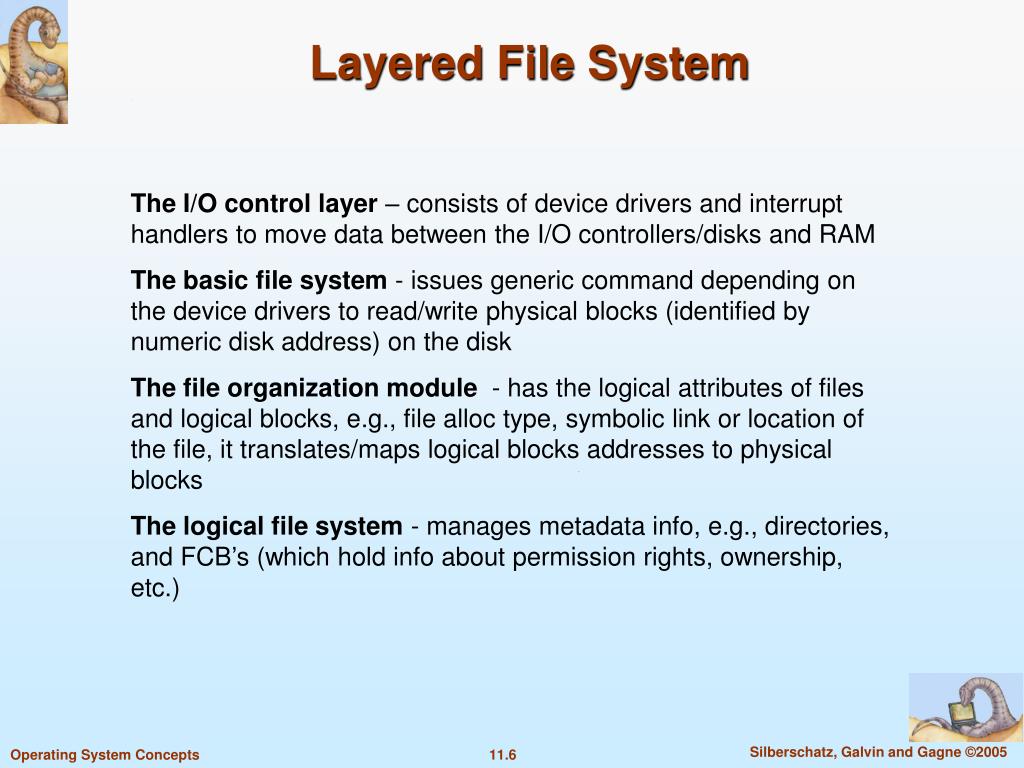 Layered File System

The I/O control layer – consists of device drivers and interrupt handlers to move data between the I/O controllers/disks and RAM

The basic file system - issues generic command depending on the device drivers to read/write physical blocks (identified by numeric disk address) on the disk

The file organization module - has the logical attributes of files and logical blocks, e.g., file alloc type, symbolic link or location of the file, it translates/maps logical blocks addresses to physical blocks

The logical file system - manages metadata info, e.g., directories, and FCB's (which hold info about permission rights, ownership, etc.)

Operating System Concepts

11.6

Silberschatz, Galvin and Gagne ©2005